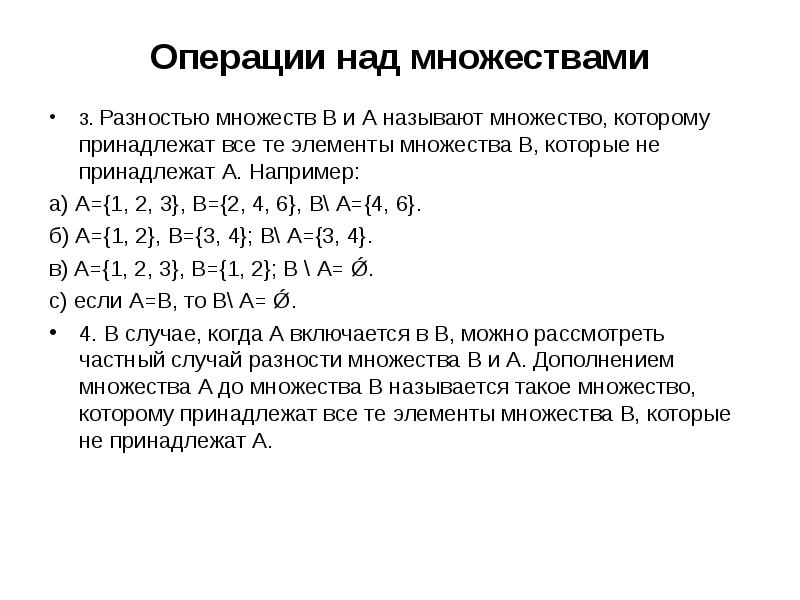 Операции над множествами

• 3. Разностью множеств В и А называют множество, которому принадлежат все те элементы множества В, которые не принадлежат А. Например:

а) А={1, 2, 3}, В={2, 4, 6}, В\ А={4, 6}.

б) А={1, 2}, В={3, 4}; В\ А={3, 4}.

в) А={1, 2, 3}, В={1, 2}; В \ А= Ǿ.

с) если А=В, то В\ А= Ǿ.

• 4. В случае, когда А включается в В, можно рассмотреть частный случай разности множества В и А. Дополнением множества А до множества В называется такое множество, которому принадлежат все те элементы множества В, которые не принадлежат А.